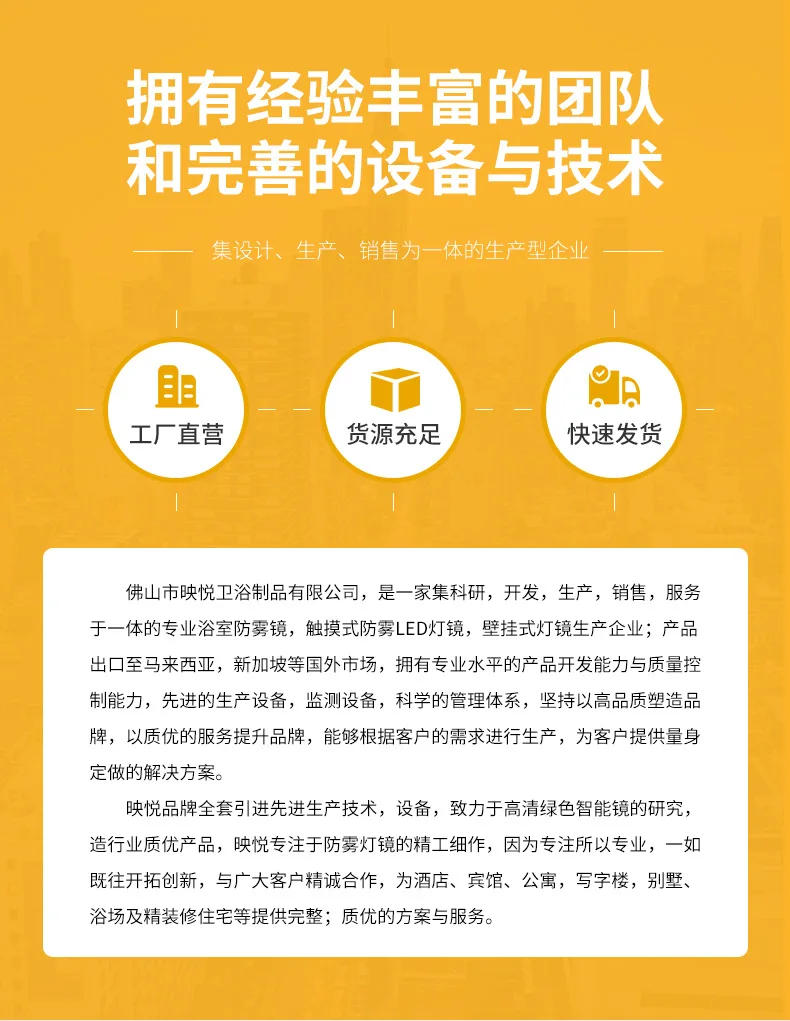 拥有经验丰富的团队
和完善的设备与技术

集设计、生产、销售为一体的生产型企业

工厂直营

货源充足

快速发货

佛山市映悦卫浴制品有限公司，是一家集科研，开发，生产，销售，服务于一体的专业浴室防雾镜，触摸式防雾LED灯镜，壁挂式灯镜生产企业；产品出口至马来西亚，新加坡等国外市场，拥有专业水平的产品开发能力与质量控制能力，先进的生产设备，监测设备，科学的管理体系，坚持以高品质塑造品牌，以质优的服务提升品牌，能够根据客户的需求进行生产，为客户提供量身定做的解决方案。

映悦品牌全套引进先进生产技术，设备，致力于高清绿色智能镜的研究，造行业质优产品，映悦专注于防雾灯镜的精工细作，因为专注所以专业，一如既往开拓创新，与广大客户精诚合作，为酒店、宾馆、公寓，写字楼，别墅、浴场及精装修住宅等提供完整；质优的方案与服务。